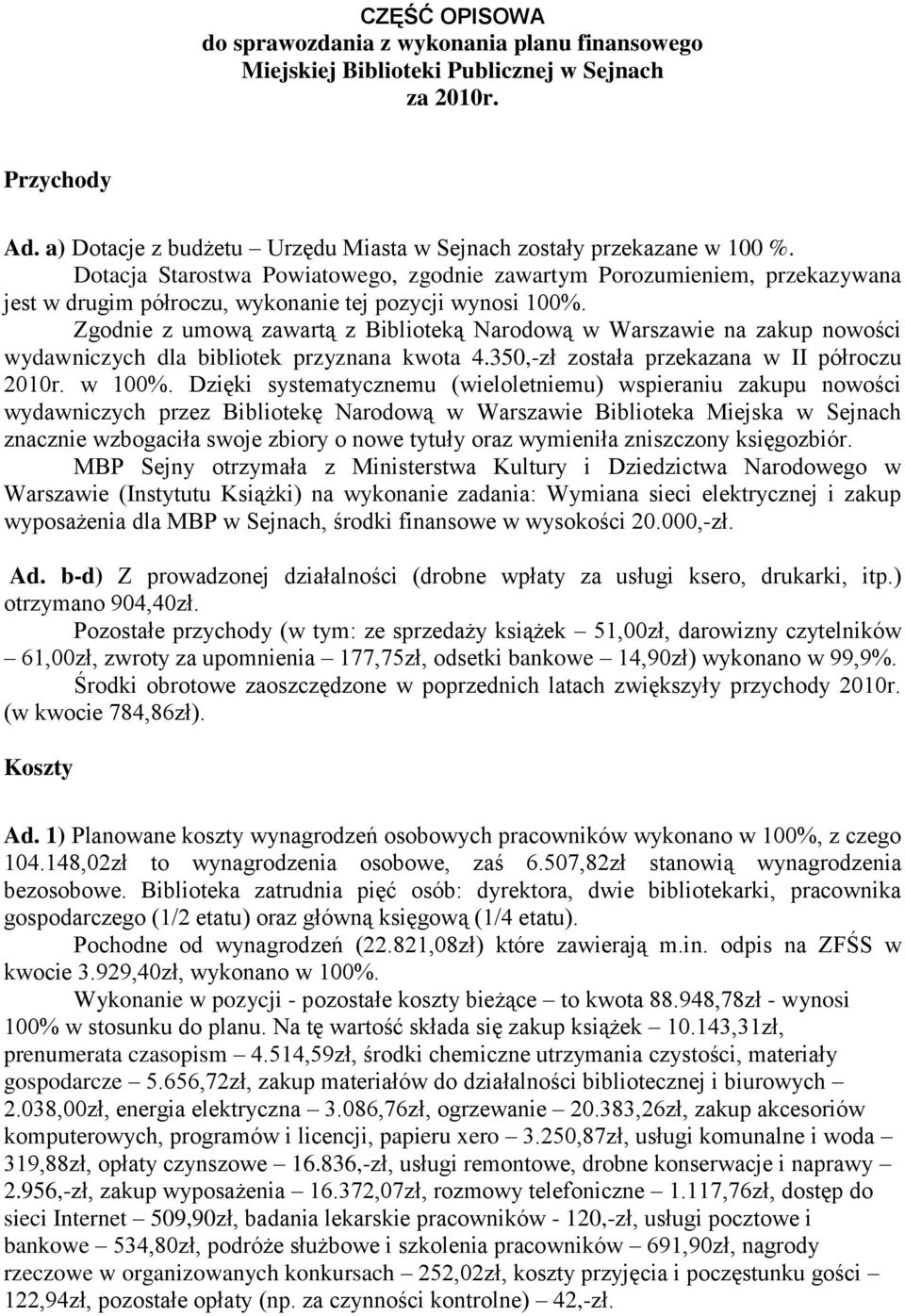 CZĘŚĆ OPISOWA
do sprawozdania z wykonania planu finansowego
Miejskiej Biblioteki Publicznej w Sejnach
za 2010r.

Przychody

Ad. a) Dotacje z budżetu – Urzędu Miasta w Sejnach zostały przekazane w 100 %.
Dotacja Starostwa Powiatowego, zgodnie zawartym Porozumieniem, przekazywana jest w drugim półroczu, wykonanie tej pozycji wynosi 100%.
Zgodnie z umową zawartą z Biblioteką Narodową w Warszawie na zakup nowości wydawniczych dla bibliotek przyznana kwota 4.350,-zł została przekazana w II półroczu 2010r. w 100%. Dzięki systematycznemu (wieloletniemu) wspieraniu zakupu nowości wydawniczych przez Bibliotekę Narodową w Warszawie Biblioteka Miejska w Sejnach znacznie wzbogaciła swoje zbiory o nowe tytuły oraz wymieniła zniszczony księgozbiór.
MBP Sejny otrzymała z Ministerstwa Kultury i Dziedzictwa Narodowego w Warszawie (Instytutu Książki) na wykonanie zadania: Wymiana sieci elektrycznej i zakup wyposażenia dla MBP w Sejnach, środki finansowe w wysokości 20.000,-zł.

Ad. b-d) Z prowadzonej działalności (drobne wpłaty za usługi ksero, drukarki, itp.) otrzymano 904,40zł.
Pozostałe przychody (w tym: ze sprzedaży książek – 51,00zł, darowizny czytelników – 61,00zł, zwroty za upomnienia – 177,75zł, odsetki bankowe – 14,90zł) wykonano w 99,9%.
Środki obrotowe zaoszczędzone w poprzednich latach zwiększyły przychody 2010r. (w kwocie 784,86zł).

Koszty

Ad. 1) Planowane koszty wynagrodzeń osobowych pracowników wykonano w 100%, z czego 104.148,02zł to wynagrodzenia osobowe, zaś 6.507,82zł stanowią wynagrodzenia bezosobowe. Biblioteka zatrudnia pięć osób: dyrektora, dwie bibliotekarki, pracownika gospodarczego (1/2 etatu) oraz główną księgową (1/4 etatu).
Pochodne od wynagrodzeń (22.821,08zł) które zawierają m.in. odpis na ZFŚS w kwocie 3.929,40zł, wykonano w 100%.
Wykonanie w pozycji - pozostałe koszty bieżące – to kwota 88.948,78zł - wynosi 100% w stosunku do planu. Na tę wartość składa się zakup książek – 10.143,31zł, prenumerata czasopism – 4.514,59zł, środki chemiczne utrzymania czystości, materiały gospodarcze – 5.656,72zł, zakup materiałów do działalności bibliotecznej i biurowych – 2.038,00zł, energia elektryczna – 3.086,76zł, ogrzewanie – 20.383,26zł, zakup akcesoriów komputerowych, programów i licencji, papieru xero – 3.250,87zł, usługi komunalne i woda – 319,88zł, opłaty czynszowe – 16.836,-zł, usługi remontowe, drobne konserwacje i naprawy – 2.956,-zł, zakup wyposażenia – 16.372,07zł, rozmowy telefoniczne – 1.117,76zł, dostęp do sieci Internet – 509,90zł, badania lekarskie pracowników - 120,-zł, usługi pocztowe i bankowe – 534,80zł, podróże służbowe i szkolenia pracowników – 691,90zł, nagrody rzeczowe w organizowanych konkursach – 252,02zł, koszty przyjęcia i poczęstunku gości – 122,94zł, pozostałe opłaty (np. za czynności kontrolne) – 42,-zł.